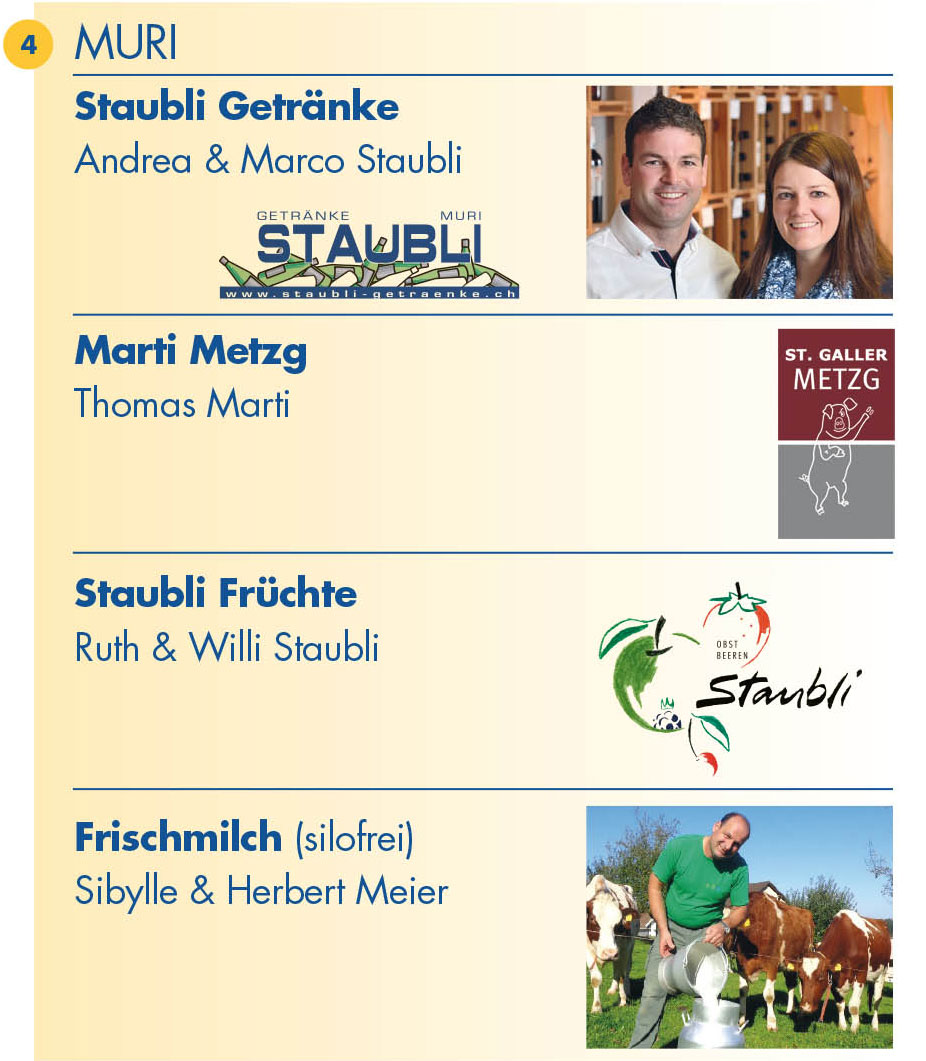 4 MURI

Staubli Getränke
Andrea & Marco Staubli

GETRÄNKE MURI
STAUBLI
www.staubli-getraenke.ch

Marti Metzg
Thomas Marti

ST. GALLER
METZG

Staubli Früchte
Ruth & Willi Staubli

OBST
BEEREN
Staubli

Frischmilch (silofrei)
Sibylle & Herbert Meier